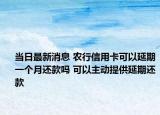 当日最新消息 农行信用卡可以延期一个月还款吗 可以主动提供延期还款